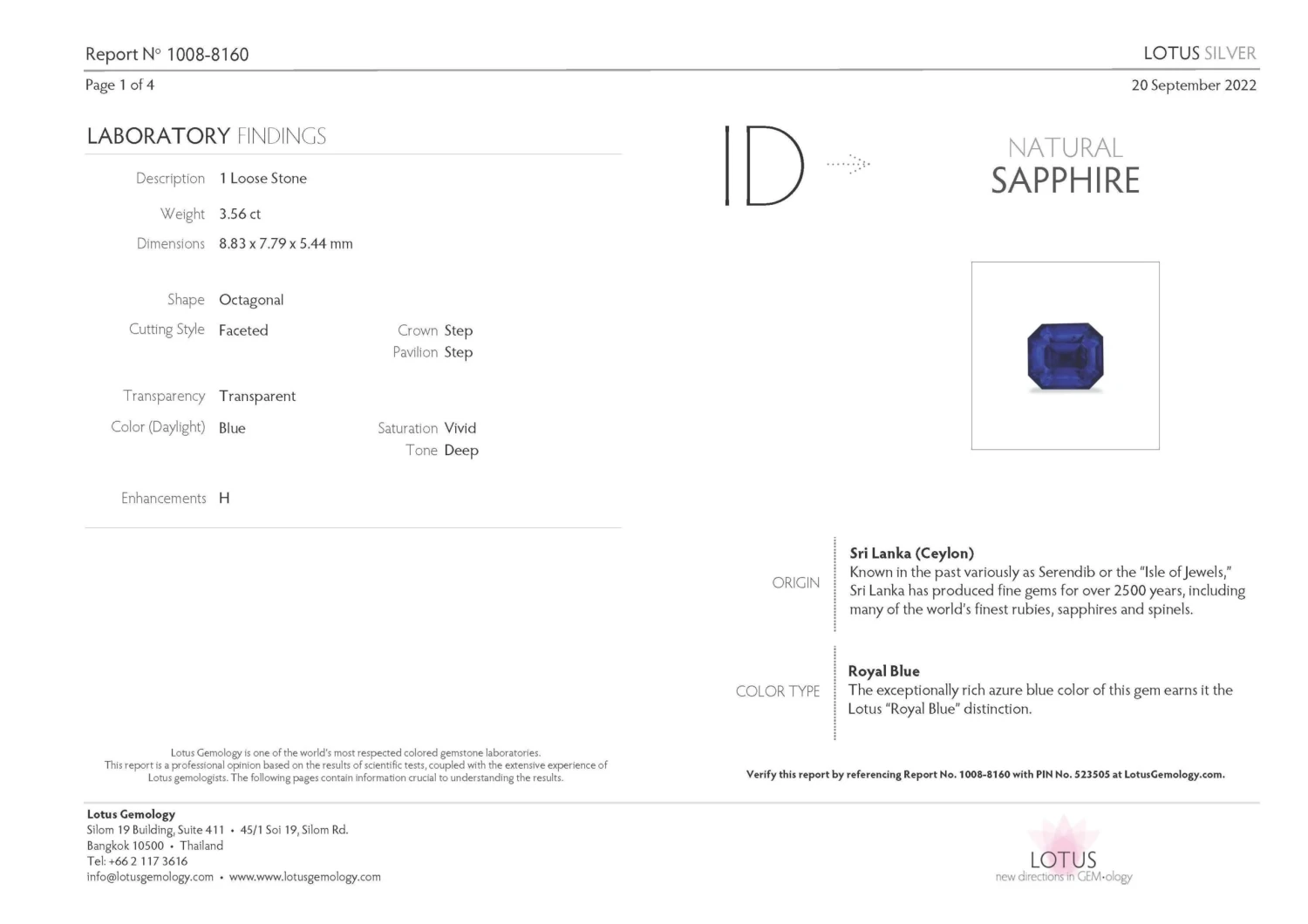 Report N° 1008-8160

LOTUS SILVER

Page 1 of 4

20 September 2022

LABORATORY FINDINGS

Description 1 Loose Stone

Weight 3.56 ct

Dimensions 8.83 x 7.79 x 5.44 mm

Shape Octagonal

Cutting Style Faceted

Crown Step

Pavilion Step

Transparency Transparent

Color (Daylight) Blue

Saturation Vivid

Tone Deep

Enhancements H

ID

NATURAL
SAPPHIRE

ORIGIN

Sri Lanka (Ceylon)
Known in the past variously as Serendib or the "Isle of Jewels," Sri Lanka has produced fine gems for over 2500 years, including many of the world's finest rubies, sapphires and spinels.

COLOR TYPE

Royal Blue
The exceptionally rich azure blue color of this gem earns it the Lotus "Royal Blue" distinction.

Lotus Gemology is one of the world's most respected colored gemstone laboratories. This report is a professional opinion based on the results of scientific tests, coupled with the extensive experience of Lotus gemologists. The following pages contain information crucial to understanding the results.

Verify this report by referencing Report No. 1008-8160 with PIN No. 523505 at LotusGemology.com.

Lotus Gemology
Silom 19 Building, Suite 411 • 45/1 Soi 19, Silom Rd.
Bangkok 10500 • Thailand
Tel: +66 2 117 3616
info@lotusgemology.com • www.www.lotusgemology.com

LOTUS
new directions in GEM•ology